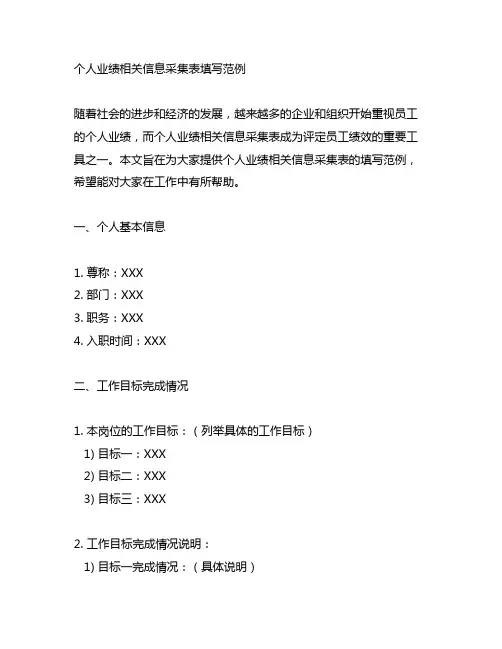 个人业绩相关信息采集表填写范例

随着社会的进步和经济的发展，越来越多的企业和组织开始重视员工的个人业绩，而个人业绩相关信息采集表成为评定员工绩效的重要工具之一。本文旨在为大家提供个人业绩相关信息采集表的填写范例，希望能对大家在工作中有所帮助。

一、个人基本信息

1. 尊称：XXX
2. 部门：XXX
3. 职务：XXX
4. 入职时间：XXX

二、工作目标完成情况

1. 本岗位的工作目标：（列举具体的工作目标）
1) 目标一：XXX
2) 目标二：XXX
3) 目标三：XXX

2. 工作目标完成情况说明：
1) 目标一完成情况：（具体说明）